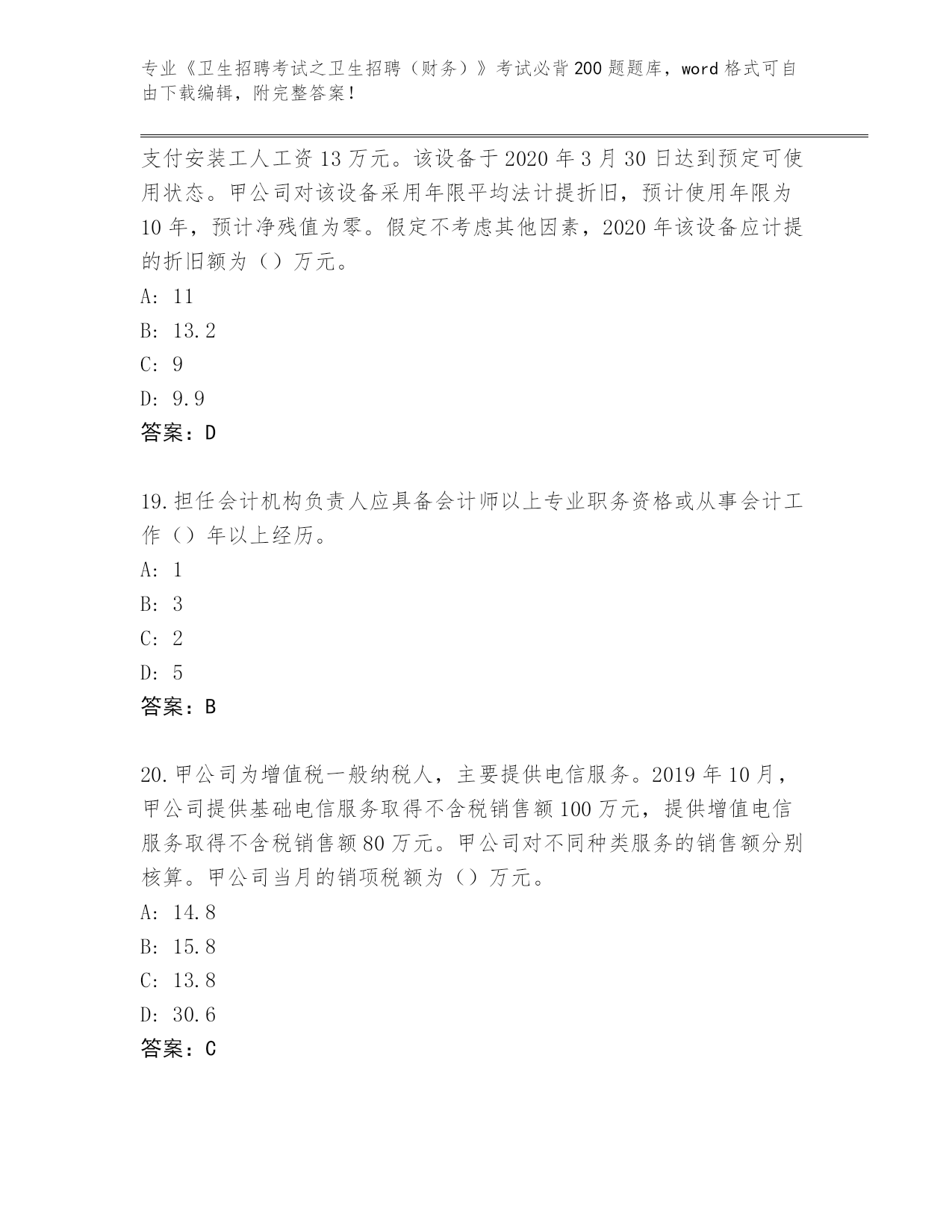 专业《卫生招聘考试之卫生招聘（财务）》考试必背200题题库，word格式可自由下载编辑，附完整答案！

支付安装工人工资13万元。该设备于2020年3月30日达到预定可使用状态。甲公司对该设备采用年限平均法计提折旧，预计使用年限为10年，预计净残值为零。假定不考虑其他因素，2020年该设备应计提的折旧额为（）万元。
A: 11
B: 13.2
C: 9
D: 9.9
答案：D

19.担任会计机构负责人应具备会计师以上专业职务资格或从事会计工作（）年以上经历。
A: 1
B: 3
C: 2
D: 5
答案：B

20.甲公司为增值税一般纳税人，主要提供电信服务。2019年10月，甲公司提供基础电信服务取得不含税销售额100万元，提供增值电信服务取得不含税销售额80万元。甲公司对不同种类服务的销售额分别核算。甲公司当月的销项税额为（）万元。
A: 14.8
B: 15.8
C: 13.8
D: 30.6
答案：C